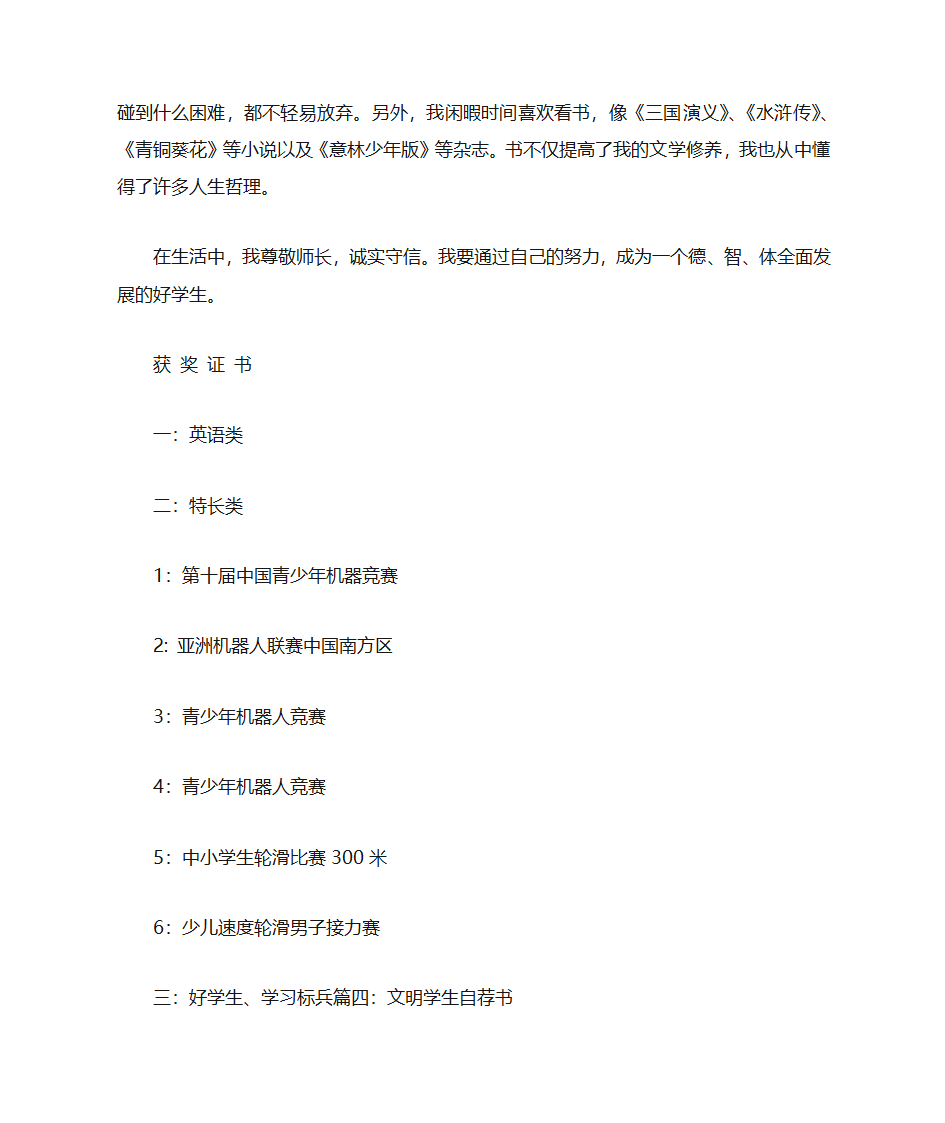 碰到什么困难，都不轻易放弃。另外，我闲暇时间喜欢看书，像《三国演义》、《水浒传》、《青铜葵花》等小说以及《意林少年版》等杂志。书不仅提高了我的文学修养，我也从中懂得了许多人生哲理。

在生活中，我尊敬师长，诚实守信。我要通过自己的努力，成为一个德、智、体全面发展的好学生。

获 奖 证 书

一：英语类

二：特长类

1：第十届中国青少年机器竞赛

2: 亚洲机器人联赛中国南方区

3：青少年机器人竞赛

4：青少年机器人竞赛

5：中小学生轮滑比赛 300 米

6：少儿速度轮滑男子接力赛

三：好学生、学习标兵篇四：文明学生自荐书